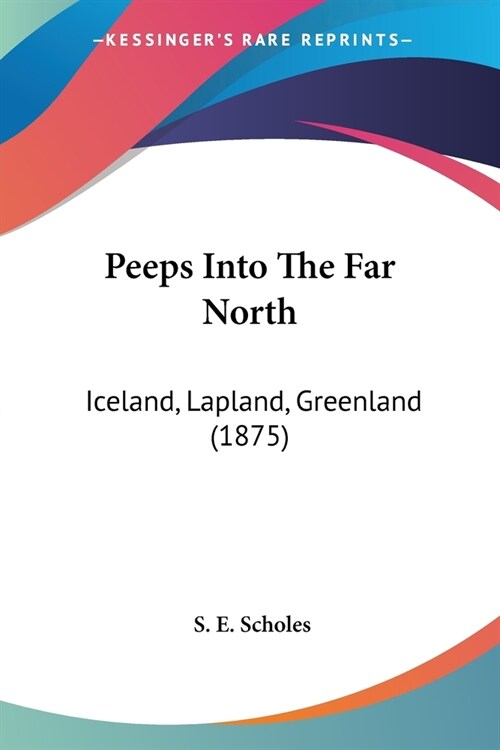 —KESSINGER'S RARE REPRINTS—

Peeps Into The Far North

Iceland, Lapland, Greenland (1875)

S. E. Scholes